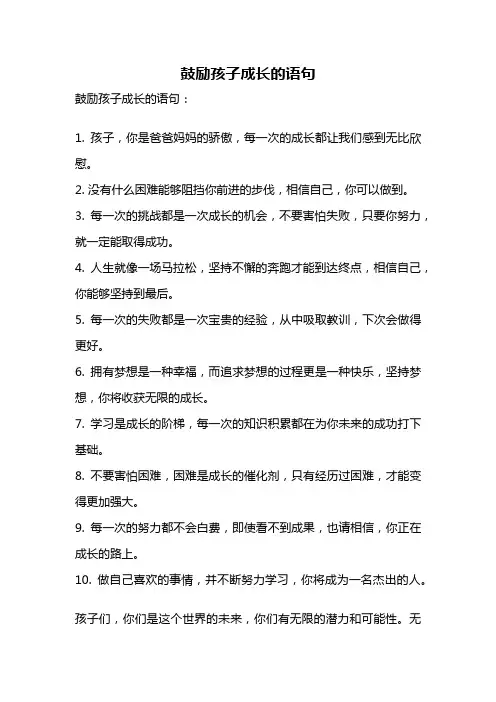 鼓励孩子成长的语句

鼓励孩子成长的语句：

1. 孩子，你是爸爸妈妈的骄傲，每一次的成长都让我们感到无比欣慰。

2. 没有什么困难能够阻挡你前进的步伐，相信自己，你可以做到。

3. 每一次的挑战都是一次成长的机会，不要害怕失败，只要你努力，就一定能取得成功。

4. 人生就像一场马拉松，坚持不懈的奔跑才能到达终点，相信自己，你能够坚持到最后。

5. 每一次的失败都是一次宝贵的经验，从中吸取教训，下次会做得更好。

6. 拥有梦想是一种幸福，而追求梦想的过程更是一种快乐，坚持梦想，你将收获无限的成长。

7. 学习是成长的阶梯，每一次的知识积累都在为你未来的成功打下基础。

8. 不要害怕困难，困难是成长的催化剂，只有经历过困难，才能变得更加强大。

9. 每一次的努力都不会白费，即使看不到成果，也请相信，你正在成长的路上。

10. 做自己喜欢的事情，并不断努力学习，你将成为一名杰出的人。

孩子们，你们是这个世界的未来，你们有无限的潜力和可能性。无